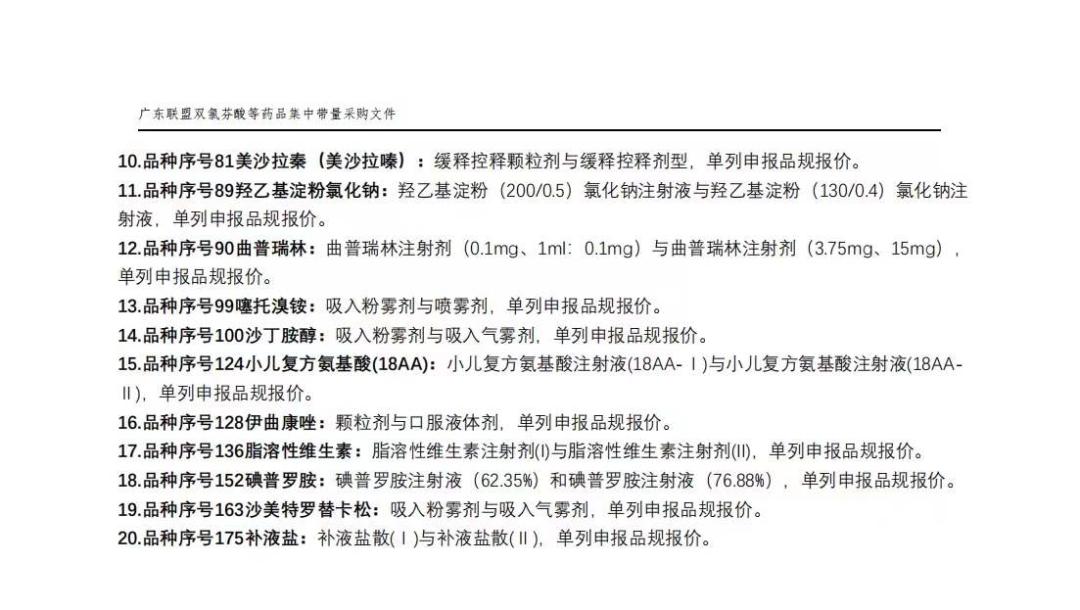 广东联盟双氯芬酸等药品集中带量采购文件

10.品种序号81美沙拉秦（美沙拉嗪）：缓释控释颗粒剂与缓释控释剂型，单列申报品规报价。

11.品种序号89羟乙基淀粉氯化钠：羟乙基淀粉（200/0.5）氯化钠注射液与羟乙基淀粉（130/0.4）氯化钠注射液，单列申报品规报价。

12.品种序号90曲普瑞林：曲普瑞林注射剂（0.1mg、1ml：0.1mg）与曲普瑞林注射剂（3.75mg、15mg），单列申报品规报价。

13.品种序号99噻托溴铵：吸入粉雾剂与喷雾剂，单列申报品规报价。

14.品种序号100沙丁胺醇：吸入粉雾剂与吸入气雾剂，单列申报品规报价。

15.品种序号124小儿复方氨基酸(18AA)：小儿复方氨基酸注射液(18AA-Ⅰ)与小儿复方氨基酸注射液(18AA-Ⅱ)，单列申报品规报价。

16.品种序号128伊曲康唑：颗粒剂与口服液体剂，单列申报品规报价。

17.品种序号136脂溶性维生素：脂溶性维生素注射剂(I)与脂溶性维生素注射剂(II)，单列申报品规报价。

18.品种序号152碘普罗胺：碘普罗胺注射液（62.35%）和碘普罗胺注射液（76.88%），单列申报品规报价。

19.品种序号163沙美特罗替卡松：吸入粉雾剂与吸入气雾剂，单列申报品规报价。

20.品种序号175补液盐：补液盐散(Ⅰ)与补液盐散(Ⅱ)，单列申报品规报价。